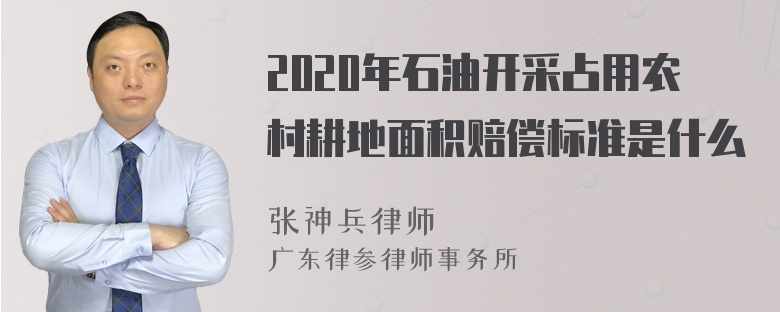 2020年石油开采占用农村耕地面积赔偿标准是什么

张神兵律师

广东律参律师事务所